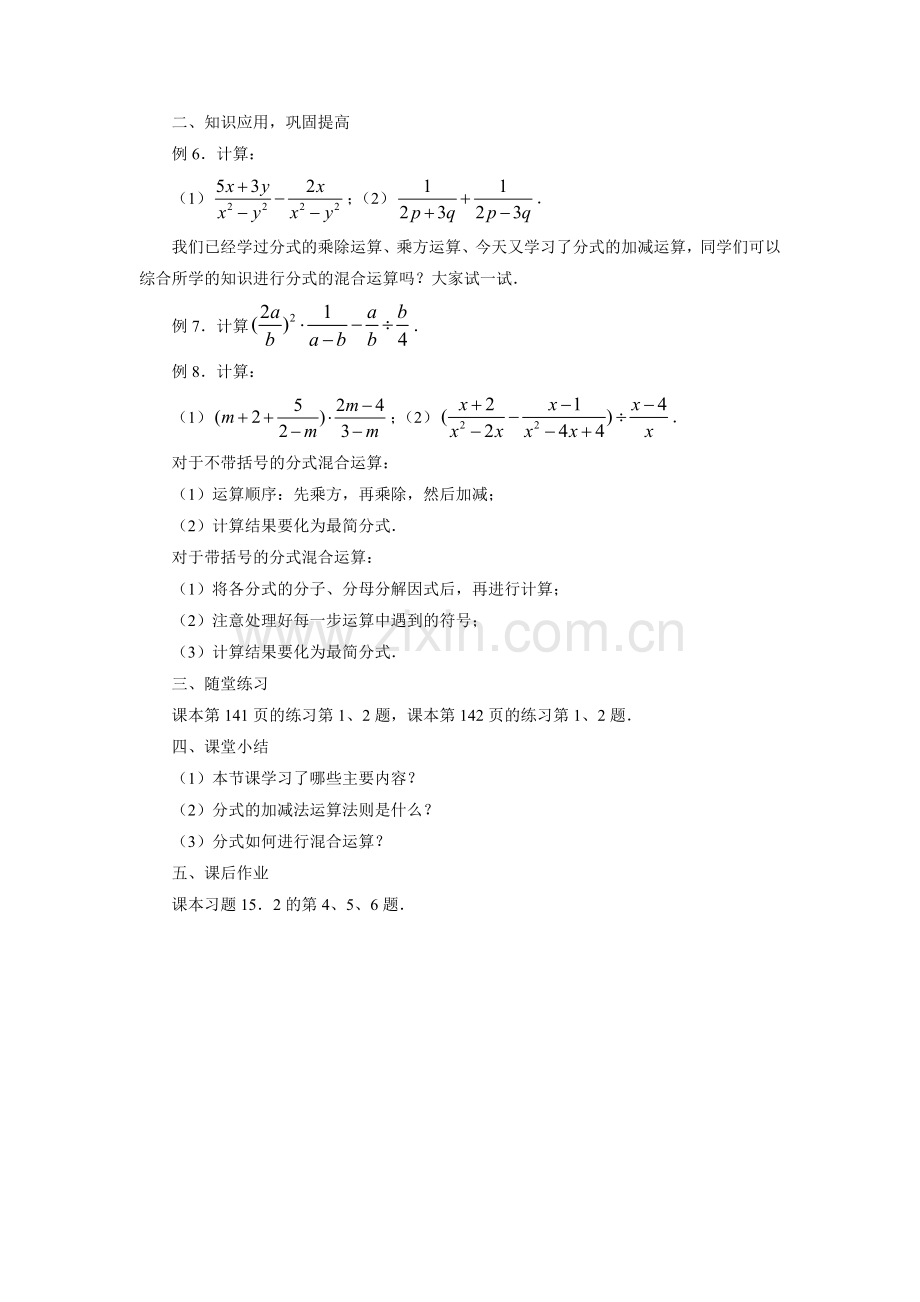 二、知识应用，巩固提高

例 6．计算：

（1）$\frac{5x+3y}{x^2-y^2}-\frac{2x}{x^2-y^2}$；（2）$\frac{1}{2p+3q}+\frac{1}{2p-3q}$．

我们已经学过分式的乘除运算、乘方运算、今天又学习了分式的加减运算，同学们可以综合所学的知识进行分式的混合运算吗？大家试一试．

例 7．计算 $(\frac{2a}{b})^2\cdot\frac{1}{a-b}-\frac{a}{b}\div\frac{b}{4}$．

例 8．计算：

（1）$(m+2+\frac{5}{2-m})\cdot\frac{2m-4}{3-m}$；（2）$(\frac{x+2}{x^2-2x}-\frac{x-1}{x^2-4x+4})\div\frac{x-4}{x}$．

对于不带括号的分式混合运算：

（1）运算顺序：先乘方，再乘除，然后加减；

（2）计算结果要化为最简分式．

对于带括号的分式混合运算：

（1）将各分式的分子、分母分解因式后，再进行计算；

（2）注意处理好每一步运算中遇到的符号；

（3）计算结果要化为最简分式．

三、随堂练习

课本第 141 页的练习第 1、2 题，课本第 142 页的练习第 1、2 题．

四、课堂小结

（1）本节课学习了哪些主要内容？

（2）分式的加减法运算法则是什么？

（3）分式如何进行混合运算？

五、课后作业

课本习题 15．2 的第 4、5、6 题．

zixin.com.cn